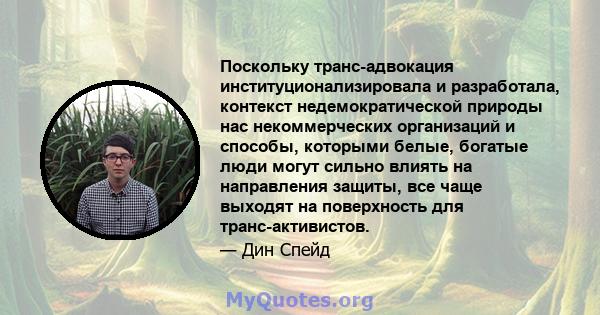 Поскольку транс-адвокация институционализировала и разработала, контекст недемократической природы нас некоммерческих организаций и способы, которыми белые, богатые люди могут сильно влиять на направления защиты, все чаще выходят на поверхность для транс-активистов.
— Дин Спейд

MyQuotes.org